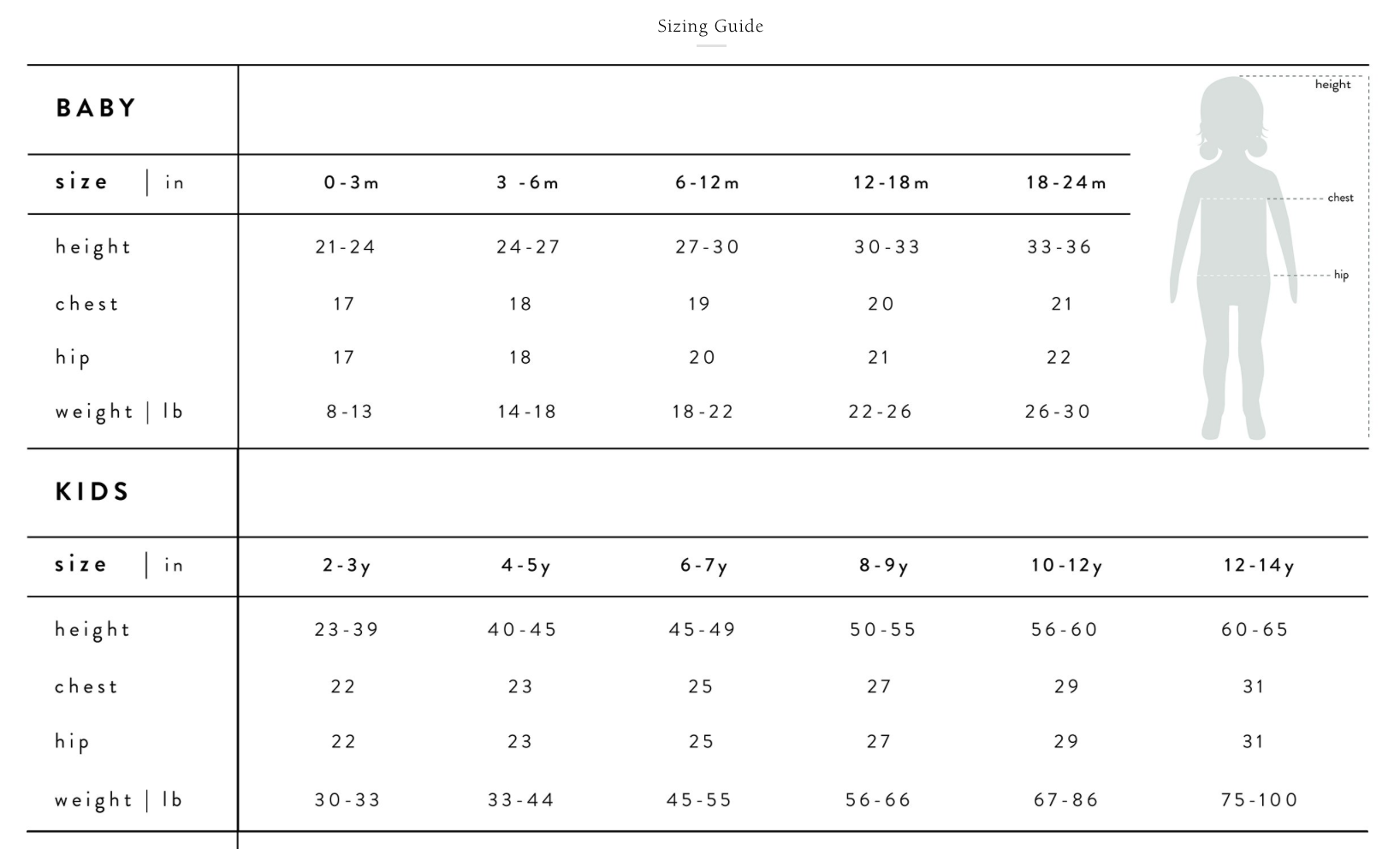 Sizing Guide

BABY

| size \| in | 0-3m | 3 -6m | 6-12m | 12-18m | 18-24m |
|---|---|---|---|---|---|
| height | 21-24 | 24-27 | 27-30 | 30-33 | 33-36 |
| chest | 17 | 18 | 19 | 20 | 21 |
| hip | 17 | 18 | 20 | 21 | 22 |
| weight \| lb | 8-13 | 14-18 | 18-22 | 22-26 | 26-30 |

height
chest
hip

KIDS

| size \| in | 2-3y | 4-5y | 6-7y | 8-9y | 10-12y | 12-14y |
|---|---|---|---|---|---|---|
| height | 23-39 | 40-45 | 45-49 | 50-55 | 56-60 | 60-65 |
| chest | 22 | 23 | 25 | 27 | 29 | 31 |
| hip | 22 | 23 | 25 | 27 | 29 | 31 |
| weight \| lb | 30-33 | 33-44 | 45-55 | 56-66 | 67-86 | 75-100 |